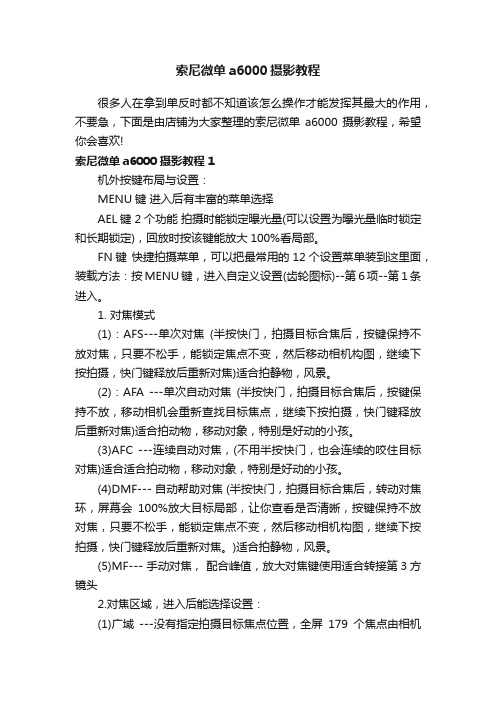 索尼微单 a6000 摄影教程

很多人在拿到单反时都不知道该怎么操作才能发挥其最大的作用，不要急，下面是由店铺为大家整理的索尼微单 a6000 摄影教程，希望你会喜欢!

索尼微单 a6000 摄影教程 1

机外按键布局与设置：

MENU 键 进入后有丰富的菜单选择

AEL 键 2 个功能 拍摄时能锁定曝光量(可以设置为曝光量临时锁定和长期锁定)，回放时按该键能放大 100%看局部。

FN 键 快捷拍摄菜单，可以把最常用的 12 个设置菜单装到这里面，装载方法：按 MENU 键，进入自定义设置(齿轮图标)--第 6 项--第 1 条进入。

1. 对焦模式

(1)：AFS---单次对焦 (半按快门，拍摄目标合焦后，按键保持不放对焦，只要不松手，能锁定焦点不变，然后移动相机构图，继续下按拍摄，快门键释放后重新对焦)适合拍静物，风景。

(2)：AFA ---单次自动对焦 (半按快门，拍摄目标合焦后，按键保持不放，移动相机会重新查找目标焦点，继续下按拍摄，快门键释放后重新对焦)适合拍动物，移动对象，特别是好动的小孩。

(3)AFC ---连续自动对焦，(不用半按快门，也会连续的咬住目标对焦)适合适合拍动物，移动对象，特别是好动的小孩。

(4)DMF--- 自动帮助对焦 (半按快门，拍摄目标合焦后，转动对焦环，屏幕会 100%放大目标局部，让你查看是否清晰，按键保持不放对焦，只要不松手，能锁定焦点不变，然后移动相机构图，继续下按拍摄，快门键释放后重新对焦。)适合拍静物，风景。

(5)MF--- 手动对焦， 配合峰值，放大对焦键使用适合转接第 3 方镜头

2.对焦区域，进入后能选择设置：

(1)广域 ---没有指定拍摄目标焦点位置，全屏 179 个焦点由相机